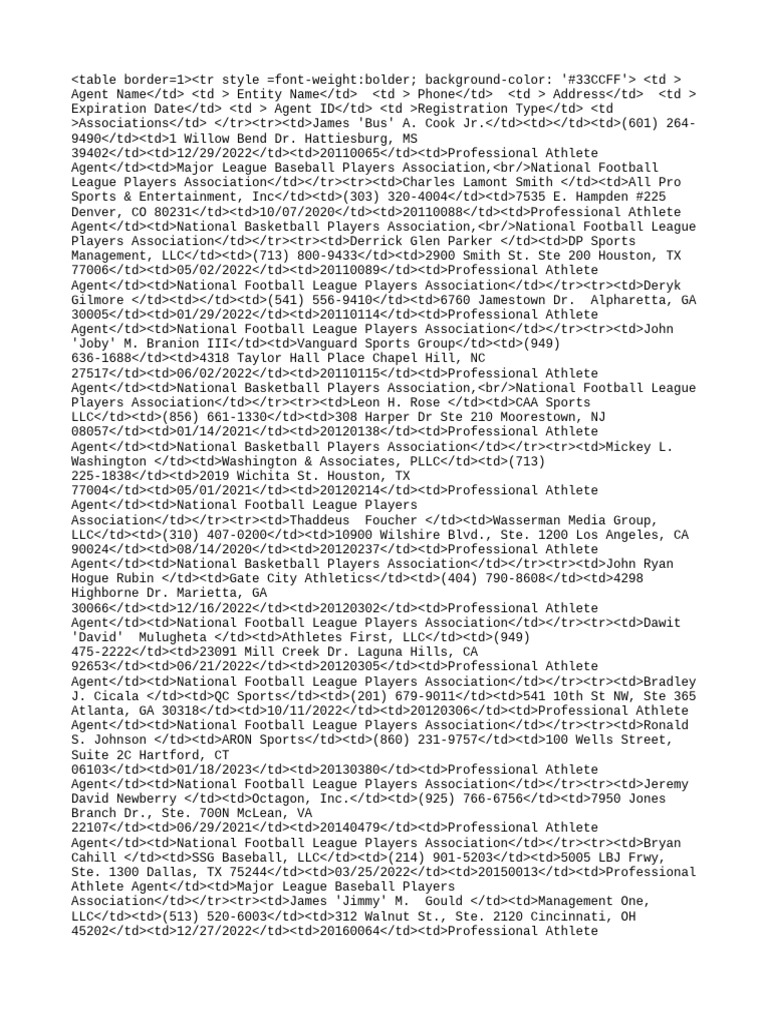 <table border=1><tr style =font-weight:bolder; background-color: '#33CCFF'> <td > Agent Name</td> <td > Entity Name</td> <td > Phone</td> <td > Address</td> <td > Expiration Date</td> <td > Agent ID</td> <td >Registration Type</td> <td >Associations</td> </tr><tr><td>James 'Bus' A. Cook Jr.</td><td></td><td>(601) 264-9490</td><td>1 Willow Bend Dr. Hattiesburg, MS 39402</td><td>12/29/2022</td><td>20110065</td><td>Professional Athlete Agent</td><td>Major League Baseball Players Association,<br/>National Football League Players Association</td></tr><tr><td>Charles Lamont Smith </td><td>All Pro Sports & Entertainment, Inc</td><td>(303) 320-4004</td><td>7535 E. Hampden #225 Denver, CO 80231</td><td>10/07/2020</td><td>20110088</td><td>Professional Athlete Agent</td><td>National Basketball Players Association,<br/>National Football League Players Association</td></tr><tr><td>Derrick Glen Parker </td><td>DP Sports Management, LLC</td><td>(713) 800-9433</td><td>2900 Smith St. Ste 200 Houston, TX 77006</td><td>05/02/2022</td><td>20110089</td><td>Professional Athlete Agent</td><td>National Football League Players Association</td></tr><tr><td>Deryk Gilmore </td><td></td><td>(541) 556-9410</td><td>6760 Jamestown Dr. Alpharetta, GA 30005</td><td>01/29/2022</td><td>20110114</td><td>Professional Athlete Agent</td><td>National Football League Players Association</td></tr><tr><td>John 'Joby' M. Branion III</td><td>Vanguard Sports Group</td><td>(949) 636-1688</td><td>4318 Taylor Hall Place Chapel Hill, NC 27517</td><td>06/02/2022</td><td>20110115</td><td>Professional Athlete Agent</td><td>National Basketball Players Association,<br/>National Football League Players Association</td></tr><tr><td>Leon H. Rose </td><td>CAA Sports LLC</td><td>(856) 661-1330</td><td>308 Harper Dr Ste 210 Moorestown, NJ 08057</td><td>01/14/2021</td><td>20120138</td><td>Professional Athlete Agent</td><td>National Basketball Players Association</td></tr><tr><td>Mickey L. Washington </td><td>Washington & Associates, PLLC</td><td>(713) 225-1838</td><td>2019 Wichita St. Houston, TX 77004</td><td>05/01/2021</td><td>20120214</td><td>Professional Athlete Agent</td><td>National Football League Players Association</td></tr><tr><td>Thaddeus Foucher </td><td>Wasserman Media Group, LLC</td><td>(310) 407-0200</td><td>10900 Wilshire Blvd., Ste. 1200 Los Angeles, CA 90024</td><td>08/14/2020</td><td>20120237</td><td>Professional Athlete Agent</td><td>National Basketball Players Association</td></tr><tr><td>John Ryan Hogue Rubin </td><td>Gate City Athletics</td><td>(404) 790-8608</td><td>4298 Highborne Dr. Marietta, GA 30066</td><td>12/16/2022</td><td>20120302</td><td>Professional Athlete Agent</td><td>National Football League Players Association</td></tr><tr><td>Dawit 'David' Mulugheta </td><td>Athletes First, LLC</td><td>(949) 475-2222</td><td>23091 Mill Creek Dr. Laguna Hills, CA 92653</td><td>06/21/2022</td><td>20120305</td><td>Professional Athlete Agent</td><td>National Football League Players Association</td></tr><tr><td>Bradley J. Cicala </td><td>QC Sports</td><td>(201) 679-9011</td><td>541 10th St NW, Ste 365 Atlanta, GA 30318</td><td>10/11/2022</td><td>20120306</td><td>Professional Athlete Agent</td><td>National Football League Players Association</td></tr><tr><td>Ronald S. Johnson </td><td>ARON Sports</td><td>(860) 231-9757</td><td>100 Wells Street, Suite 2C Hartford, CT 06103</td><td>01/18/2023</td><td>20130380</td><td>Professional Athlete Agent</td><td>National Football League Players Association</td></tr><tr><td>Jeremy David Newberry </td><td>Octagon, Inc.</td><td>(925) 766-6756</td><td>7950 Jones Branch Dr., Ste. 700N McLean, VA 22107</td><td>06/29/2021</td><td>20140479</td><td>Professional Athlete Agent</td><td>National Football League Players Association</td></tr><tr><td>Bryan Cahill </td><td>SSG Baseball, LLC</td><td>(214) 901-5203</td><td>5005 LBJ Frwy, Ste. 1300 Dallas, TX 75244</td><td>03/25/2022</td><td>20150013</td><td>Professional Athlete Agent</td><td>Major League Baseball Players Association</td></tr><tr><td>James 'Jimmy' M. Gould </td><td>Management One, LLC</td><td>(513) 520-6003</td><td>312 Walnut St., Ste. 2120 Cincinnati, OH 45202</td><td>12/27/2022</td><td>20160064</td><td>Professional Athlete